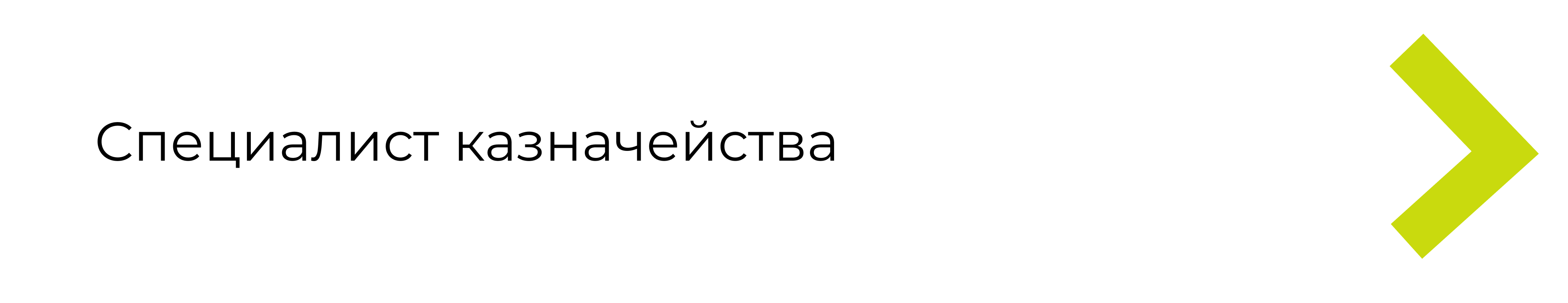 Специалист казначейства